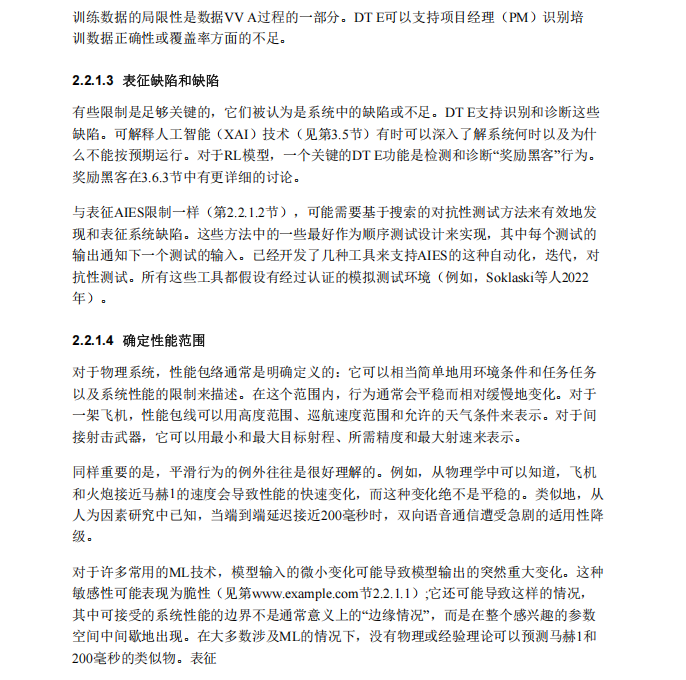 训练数据的局限性是数据VV A过程的一部分。DT E可以支持项目经理（PM）识别培训数据正确性或覆盖率方面的不足。

2.2.1.3 表征缺陷和缺陷

有些限制是足够关键的，它们被认为是系统中的缺陷或不足。DT E支持识别和诊断这些缺陷。可解释人工智能（XAI）技术（见第3.5节）有时可以深入了解系统何时以及为什么不能按预期运行。对于RL模型，一个关键的DT E功能是检测和诊断“奖励黑客”行为。奖励黑客在3.6.3节中有更详细的讨论。

与表征AIES限制一样（第2.2.1.2节），可能需要基于搜索的对抗性测试方法来有效地发现和表征系统缺陷。这些方法中的一些最好作为顺序测试设计来实现，其中每个测试的输出通知下一个测试的输入。已经开发了几种工具来支持AIES的这种自动化，迭代，对抗性测试。所有这些工具都假设有经过认证的模拟测试环境（例如，Soklaski等人2022年）。

2.2.1.4 确定性能范围

对于物理系统，性能包络通常是明确定义的：它可以相当简单地用环境条件和任务任务以及系统性能的限制来描述。在这个范围内，行为通常会平稳而相对缓慢地变化。对于一架飞机，性能包线可以用高度范围、巡航速度范围和允许的天气条件来表示。对于间接射击武器，它可以用最小和最大目标射程、所需精度和最大射速来表示。

同样重要的是，平滑行为的例外往往是很好理解的。例如，从物理学中可以知道，飞机和火炮接近马赫1的速度会导致性能的快速变化，而这种变化绝不是平稳的。类似地，从人为因素研究中已知，当端到端延迟接近200毫秒时，双向语音通信遭受急剧的适用性降级。

对于许多常用的ML技术，模型输入的微小变化可能导致模型输出的突然重大变化。这种敏感性可能表现为脆性（见第www.example.com节2.2.1.1）;它还可能导致这样的情况，其中可接受的系统性能的边界不是通常意义上的“边缘情况”，而是在整个感兴趣的参数空间中间歇地出现。在大多数涉及ML的情况下，没有物理或经验理论可以预测马赫1和200毫秒的类似物。表征